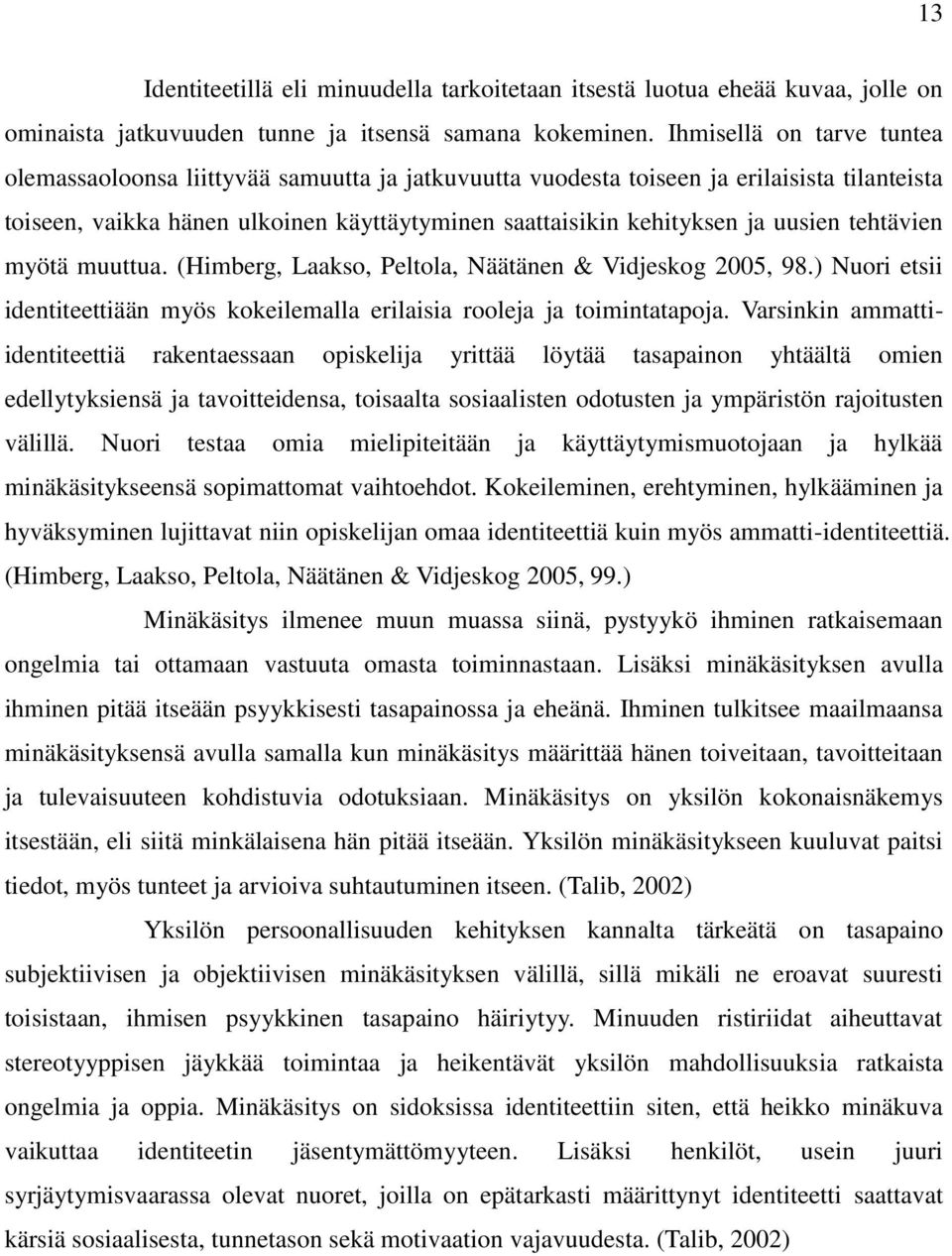 13

Identiteetillä eli minuudella tarkoitetaan itsestä luotua eheää kuvaa, jolle on ominaista jatkuvuuden tunne ja itsensä samana kokeminen. Ihmisellä on tarve tuntea olemassaoloonsa liittyvää samuutta ja jatkuvuutta vuodesta toiseen ja erilaisista tilanteista toiseen, vaikka hänen ulkoinen käyttäytyminen saattaisikin kehityksen ja uusien tehtävien myötä muuttua. (Himberg, Laakso, Peltola, Näätänen & Vidjeskog 2005, 98.) Nuori etsii identiteettiään myös kokeilemalla erilaisia rooleja ja toimintatapoja. Varsinkin ammatti-identiteettiä rakentaessaan opiskelija yrittää löytää tasapainon yhtäältä omien edellytyksiensä ja tavoitteidensa, toisaalta sosiaalisten odotusten ja ympäristön rajoitusten välillä. Nuori testaa omia mielipiteitään ja käyttäytymismuotojaan ja hylkää minäkäsitykseensä sopimattomat vaihtoehdot. Kokeileminen, erehtyminen, hylkääminen ja hyväksyminen lujittavat niin opiskelijan omaa identiteettiä kuin myös ammatti-identiteettiä. (Himberg, Laakso, Peltola, Näätänen & Vidjeskog 2005, 99.)

Minäkäsitys ilmenee muun muassa siinä, pystyykö ihminen ratkaisemaan ongelmia tai ottamaan vastuuta omasta toiminnastaan. Lisäksi minäkäsityksen avulla ihminen pitää itseään psyykkisesti tasapainossa ja eheänä. Ihminen tulkitsee maailmaansa minäkäsityksensä avulla samalla kun minäkäsitys määrittää hänen toiveitaan, tavoitteitaan ja tulevaisuuteen kohdistuvia odotuksiaan. Minäkäsitys on yksilön kokonaisnäkemys itsestään, eli siitä minkälaisena hän pitää itseään. Yksilön minäkäsitykseen kuuluvat paitsi tiedot, myös tunteet ja arvioiva suhtautuminen itseen. (Talib, 2002)

Yksilön persoonallisuuden kehityksen kannalta tärkeätä on tasapaino subjektiivisen ja objektiivisen minäkäsityksen välillä, sillä mikäli ne eroavat suuresti toisistaan, ihmisen psyykkinen tasapaino häiriytyy. Minuuden ristiriidat aiheuttavat stereotyyppisen jäykkää toimintaa ja heikentävät yksilön mahdollisuuksia ratkaista ongelmia ja oppia. Minäkäsitys on sidoksissa identiteettiin siten, että heikko minäkuva vaikuttaa identiteetin jäsentymättömyyteen. Lisäksi henkilöt, usein juuri syrjäytymisvaarassa olevat nuoret, joilla on epätarkasti määrittynyt identiteetti saattavat kärsiä sosiaalisesta, tunnetason sekä motivaation vajavuudesta. (Talib, 2002)